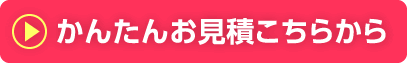 かんたんお見積こちらから